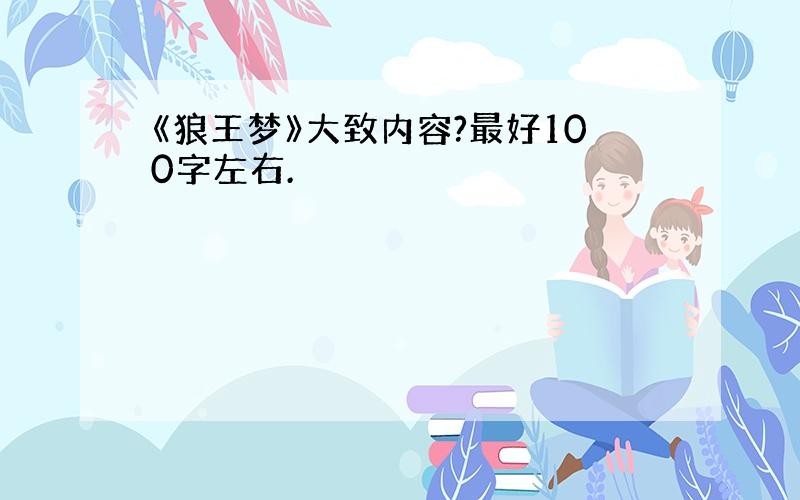 《狼王梦》大致内容?最好100字左右.